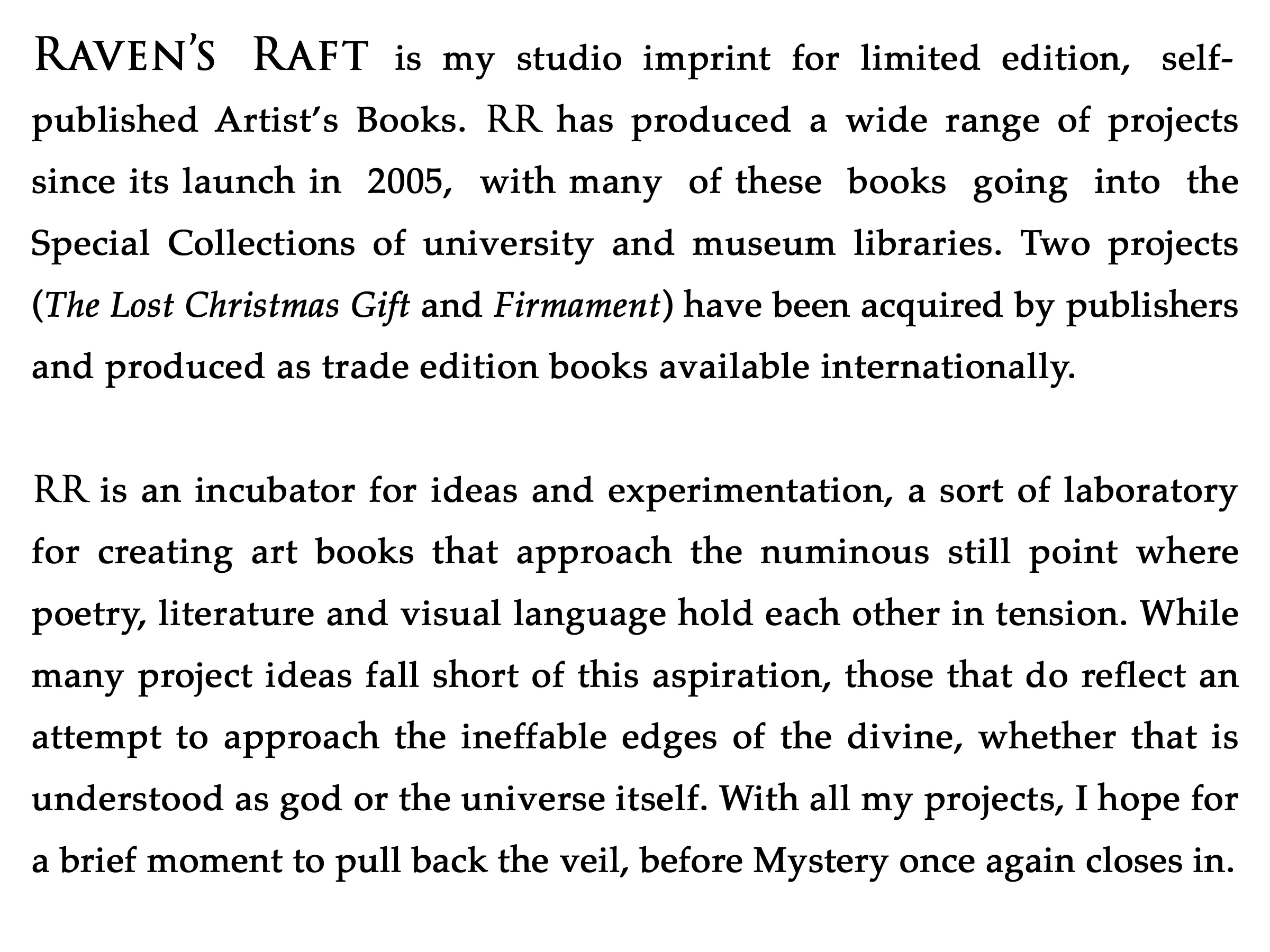 RAVEN'S RAFT is my studio imprint for limited edition, self-published Artist's Books. RR has produced a wide range of projects since its launch in 2005, with many of these books going into the Special Collections of university and museum libraries. Two projects (The Lost Christmas Gift and Firmament) have been acquired by publishers and produced as trade edition books available internationally.

RR is an incubator for ideas and experimentation, a sort of laboratory for creating art books that approach the numinous still point where poetry, literature and visual language hold each other in tension. While many project ideas fall short of this aspiration, those that do reflect an attempt to approach the ineffable edges of the divine, whether that is understood as god or the universe itself. With all my projects, I hope for a brief moment to pull back the veil, before Mystery once again closes in.